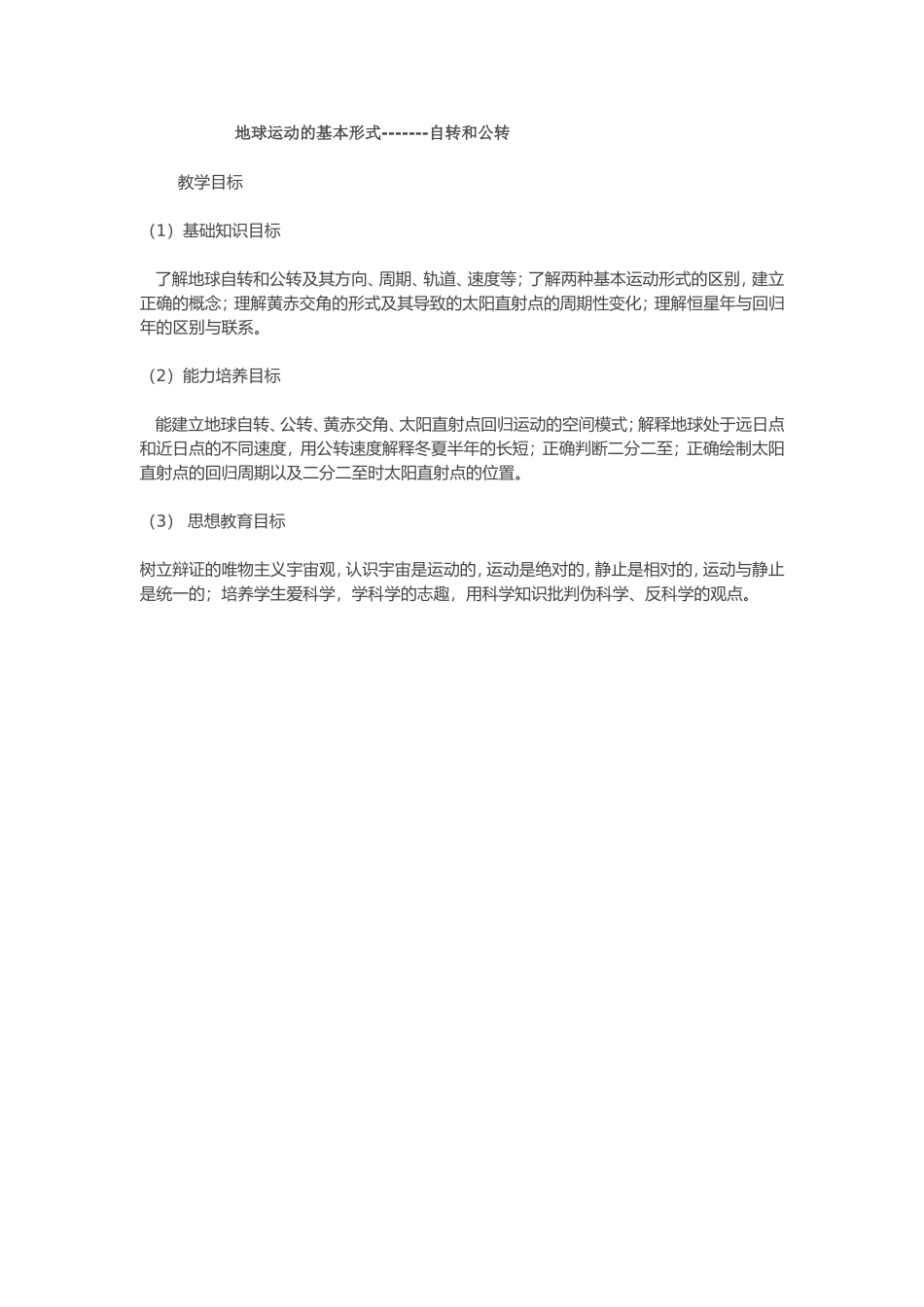 地球运动的基本形式-------自转和公转

教学目标

（1）基础知识目标

了解地球自转和公转及其方向、周期、轨道、速度等；了解两种基本运动形式的区别，建立正确的概念；理解黄赤交角的形式及其导致的太阳直射点的周期性变化；理解恒星年与回归年的区别与联系。

（2）能力培养目标

能建立地球自转、公转、黄赤交角、太阳直射点回归运动的空间模式；解释地球处于远日点和近日点的不同速度，用公转速度解释冬夏半年的长短；正确判断二分二至；正确绘制太阳直射点的回归周期以及二分二至时太阳直射点的位置。

（3） 思想教育目标

树立辩证的唯物主义宇宙观，认识宇宙是运动的，运动是绝对的，静止是相对的，运动与静止是统一的；培养学生爱科学，学科学的志趣，用科学知识批判伪科学、反科学的观点。